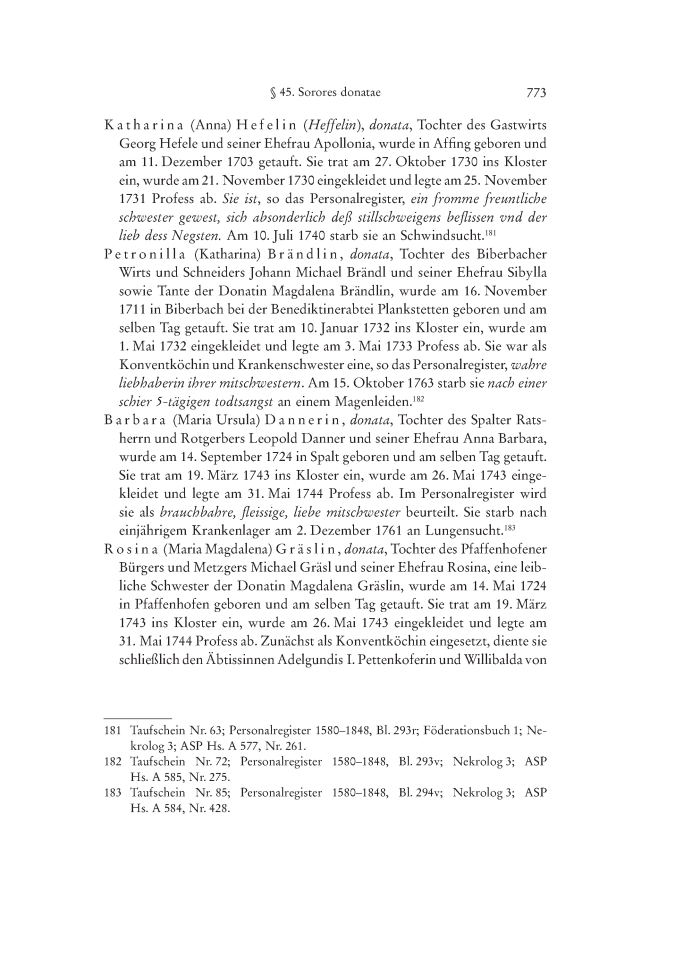 § 45. Sorores donatae 773

Katharina (Anna) Hefelin (Heffelin), donata, Tochter des Gastwirts Georg Hefele und seiner Ehefrau Apollonia, wurde in Affing geboren und am 11. Dezember 1703 getauft. Sie trat am 27. Oktober 1730 ins Kloster ein, wurde am 21. November 1730 eingekleidet und legte am 25. November 1731 Profess ab. Sie ist, so das Personalregister, ein fromme freuntliche schwester gewest, sich absonderlich deß stillschweigens beflissen vnd der lieb dess Negsten. Am 10. Juli 1740 starb sie an Schwindsucht.$^{181}$

Petronilla (Katharina) Brändlin, donata, Tochter des Biberbacher Wirts und Schneiders Johann Michael Brändl und seiner Ehefrau Sibylla sowie Tante der Donatin Magdalena Brändlin, wurde am 16. November 1711 in Biberbach bei der Benediktinerabtei Plankstetten geboren und am selben Tag getauft. Sie trat am 10. Januar 1732 ins Kloster ein, wurde am 1. Mai 1732 eingekleidet und legte am 3. Mai 1733 Profess ab. Sie war als Konventköchin und Krankenschwester eine, so das Personalregister, wahre liebhaberin ihrer mitschwestern. Am 15. Oktober 1763 starb sie nach einer schier 5-tägigen todtsangst an einem Magenleiden.$^{182}$

Barbara (Maria Ursula) Dannerin, donata, Tochter des Spalter Ratsherrn und Rotgerbers Leopold Danner und seiner Ehefrau Anna Barbara, wurde am 14. September 1724 in Spalt geboren und am selben Tag getauft. Sie trat am 19. März 1743 ins Kloster ein, wurde am 26. Mai 1743 eingekleidet und legte am 31. Mai 1744 Profess ab. Im Personalregister wird sie als brauchbahre, fleissige, liebe mitschwester beurteilt. Sie starb nach einjährigem Krankenlager am 2. Dezember 1761 an Lungensucht.$^{183}$

Rosina (Maria Magdalena) Gräslin, donata, Tochter des Pfaffenhofener Bürgers und Metzgers Michael Gräsl und seiner Ehefrau Rosina, eine leibliche Schwester der Donatin Magdalena Gräslin, wurde am 14. Mai 1724 in Pfaffenhofen geboren und am selben Tag getauft. Sie trat am 19. März 1743 ins Kloster ein, wurde am 26. Mai 1743 eingekleidet und legte am 31. Mai 1744 Profess ab. Zunächst als Konventköchin eingesetzt, diente sie schließlich den Äbtissinnen Adelgundis I. Pettenkoferin und Willibalda von

181 Taufschein Nr. 63; Personalregister 1580–1848, Bl. 293r; Föderationsbuch 1; Nekrolog 3; ASP Hs. A 577, Nr. 261.
182 Taufschein Nr. 72; Personalregister 1580–1848, Bl. 293v; Nekrolog 3; ASP Hs. A 585, Nr. 275.
183 Taufschein Nr. 85; Personalregister 1580–1848, Bl. 294v; Nekrolog 3; ASP Hs. A 584, Nr. 428.